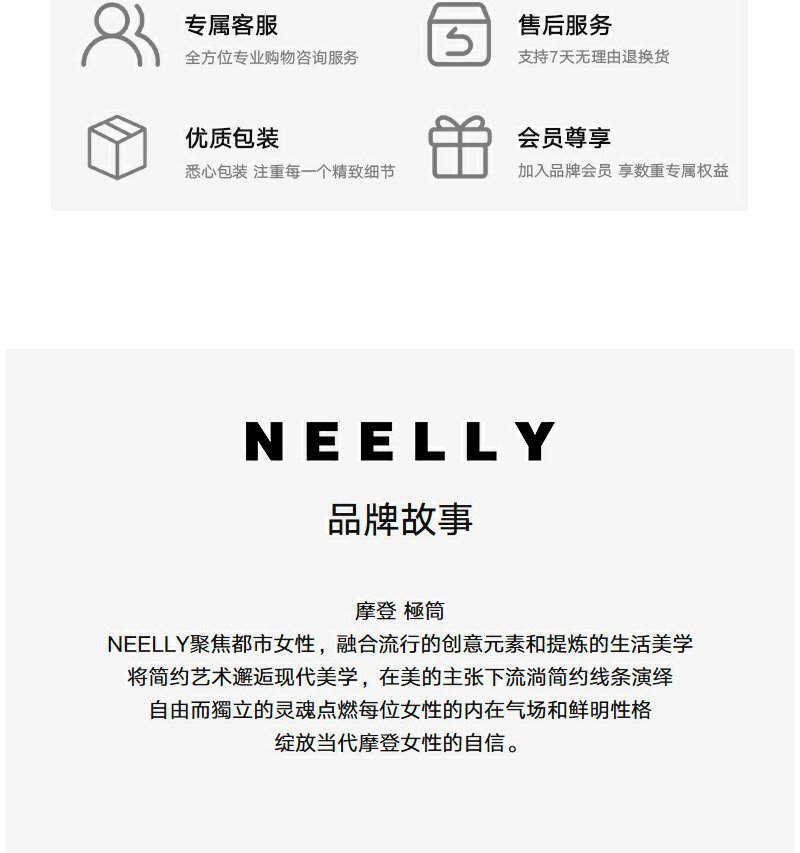 专属客服
全方位专业购物咨询服务

售后服务
支持7天无理由退换货

优质包装
悉心包装 注重每一个精致细节

会员尊享
加入品牌会员 享数重专属权益

NEELLY
品牌故事

摩登 極简
NEELLY聚焦都市女性，融合流行的创意元素和提炼的生活美学
将简约艺术邂逅现代美学，在美的主张下流淌简约线条演绎
自由而獨立的灵魂点燃每位女性的内在气场和鲜明性格
绽放当代摩登女性的自信。